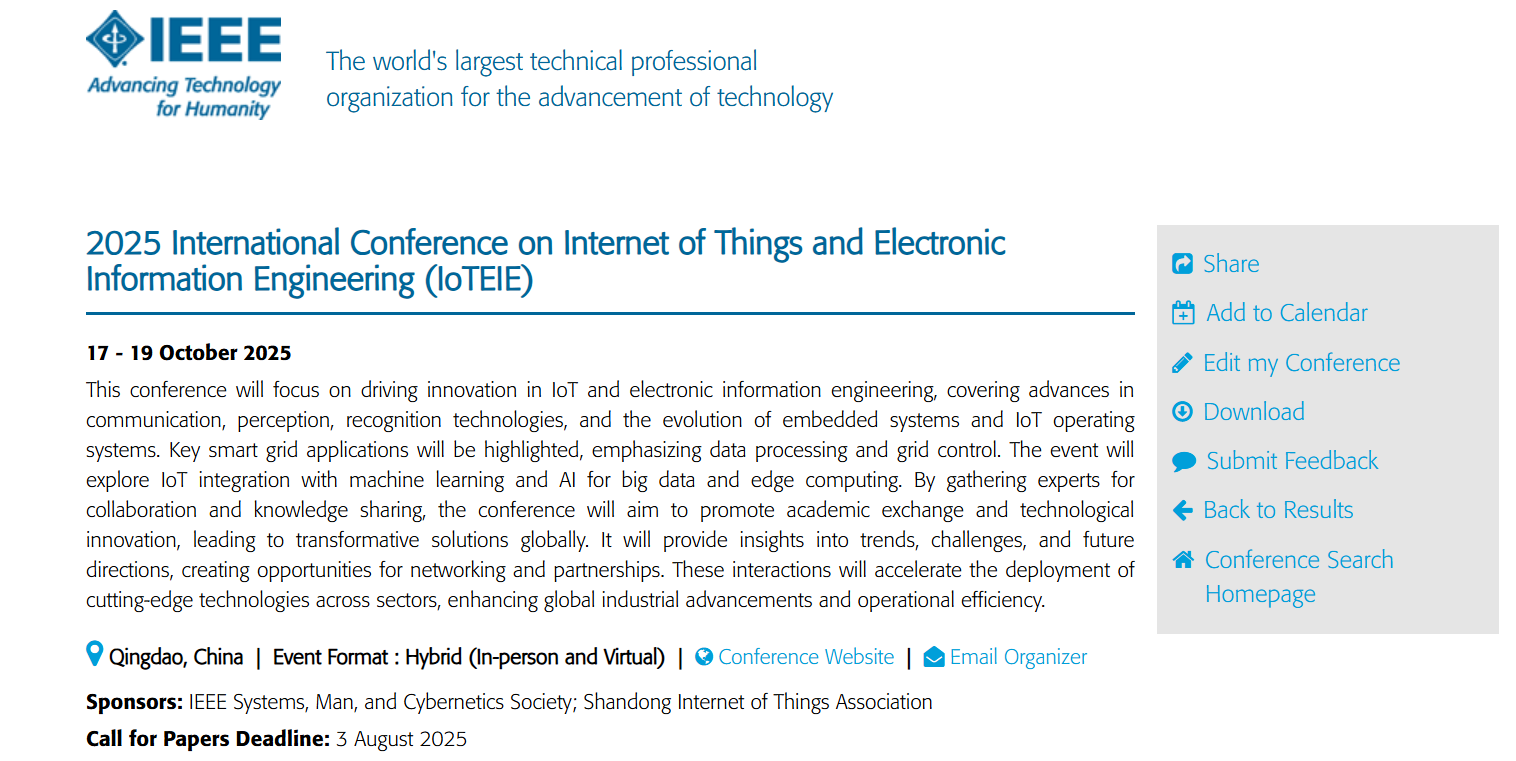 IEEE
Advancing Technology for Humanity

The world's largest technical professional organization for the advancement of technology

2025 International Conference on Internet of Things and Electronic Information Engineering (IoTEIE)

17 - 19 October 2025

This conference will focus on driving innovation in IoT and electronic information engineering, covering advances in communication, perception, recognition technologies, and the evolution of embedded systems and IoT operating systems. Key smart grid applications will be highlighted, emphasizing data processing and grid control. The event will explore IoT integration with machine learning and AI for big data and edge computing. By gathering experts for collaboration and knowledge sharing, the conference will aim to promote academic exchange and technological innovation, leading to transformative solutions globally. It will provide insights into trends, challenges, and future directions, creating opportunities for networking and partnerships. These interactions will accelerate the deployment of cutting-edge technologies across sectors, enhancing global industrial advancements and operational efficiency.

Qingdao, China | Event Format : Hybrid (In-person and Virtual) | Conference Website | Email Organizer

Sponsors: IEEE Systems, Man, and Cybernetics Society; Shandong Internet of Things Association

Call for Papers Deadline: 3 August 2025

Share
Add to Calendar
Edit my Conference
Download
Submit Feedback
Back to Results
Conference Search Homepage